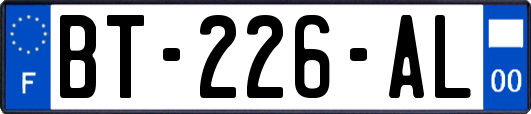 F

BT-226-AL

00